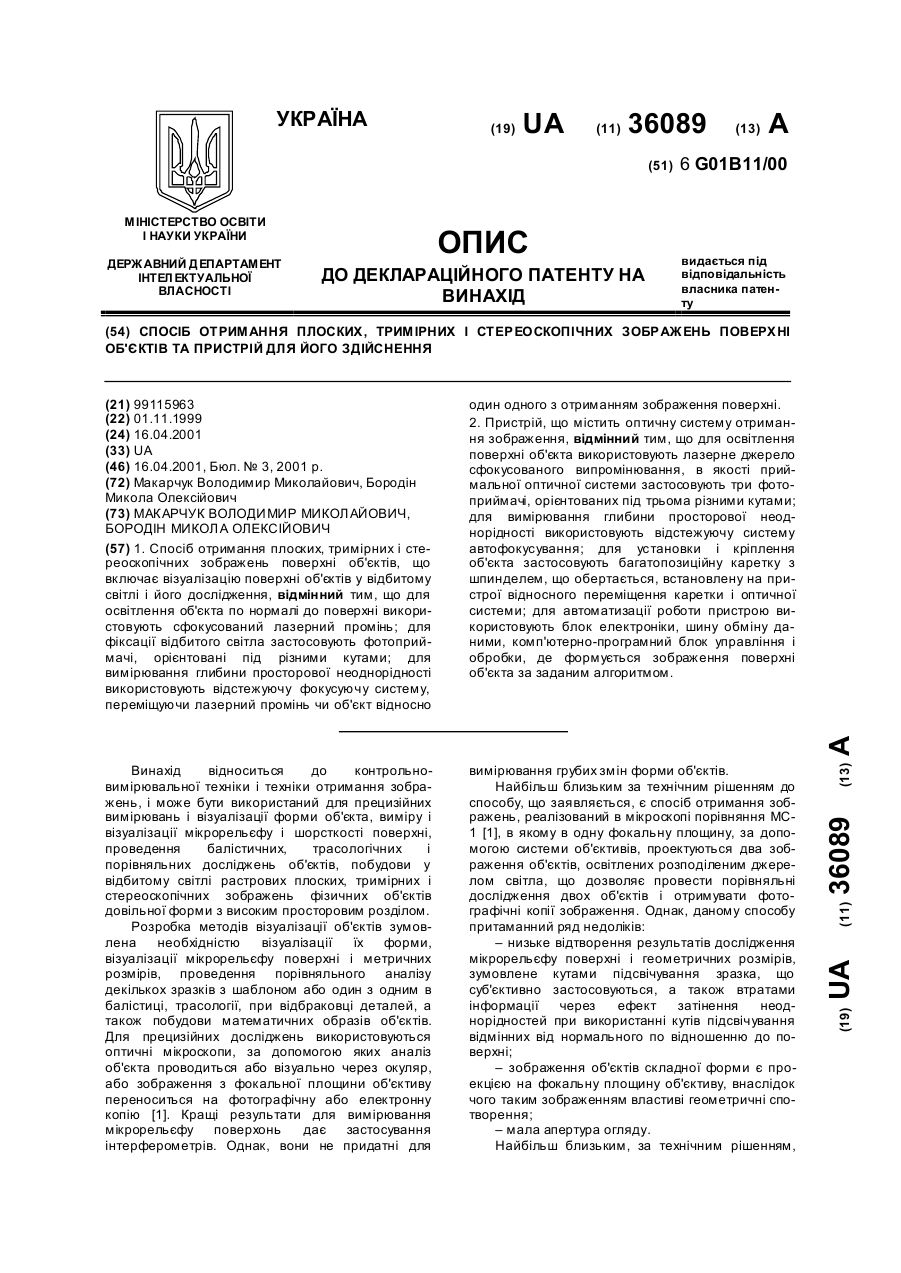 УКРАЇНА

(19) UA (11) 36089 (13) A

(51) 6 G01B11/00

МІНІСТЕРСТВО ОСВІТИ І НАУКИ УКРАЇНИ

ДЕРЖАВНИЙ ДЕПАРТАМЕНТ ІНТЕЛЕКТУАЛЬНОЇ ВЛАСНОСТІ

ОПИС
ДО ДЕКЛАРАЦІЙНОГО ПАТЕНТУ НА ВИНАХІД

видається під відповідальність власника патенту

(54) СПОСІБ ОТРИМАННЯ ПЛОСКИХ, ТРИМІРНИХ І СТЕРЕОСКОПІЧНИХ ЗОБРАЖЕНЬ ПОВЕРХНІ ОБ'ЄКТІВ ТА ПРИСТРІЙ ДЛЯ ЙОГО ЗДІЙСНЕННЯ

(21) 99115963
(22) 01.11.1999
(24) 16.04.2001
(33) UA
(46) 16.04.2001, Бюл. № 3, 2001 р.
(72) Макарчук Володимир Миколайович, Бородін Микола Олексійович
(73) МАКАРЧУК ВОЛОДИМИР МИКОЛАЙОВИЧ, БОРОДІН МИКОЛА ОЛЕКСІЙОВИЧ
(57) 1. Спосіб отримання плоских, тримірних і стереоскопічних зображень поверхні об'єктів, що включає візуалізацію поверхні об'єктів у відбитому світлі і його дослідження, відмінний тим, що для освітлення об'єкта по нормалі до поверхні використовують сфокусований лазерний промінь; для фіксації відбитого світла застосовують фотоприймачі, орієнтовані під різними кутами; для вимірювання глибини просторової неоднорідності використовують відстежуючу фокусуючу систему, переміщуючи лазерний промінь чи об'єкт відносно один одного з отриманням зображення поверхні.
2. Пристрій, що містить оптичну систему отримання зображення, відмінний тим, що для освітлення поверхні об'єкта використовують лазерне джерело сфокусованого випромінювання, в якості приймальної оптичної системи застосовують три фотоприймачі, орієнтованих під трьома різними кутами; для вимірювання глибини просторової неоднорідності використовують відстежуючу систему автофокусування; для установки і кріплення об'єкта застосовують багатопозиційну каретку з шпинделем, що обертається, встановлену на пристрої відносного переміщення каретки і оптичної системи; для автоматизації роботи пристрою використовують блок електроніки, шину обміну даними, комп'ютерно-програмний блок управління і обробки, де формується зображення поверхні об'єкта за заданим алгоритмом.

Винахід відноситься до контрольно-вимірювальної техніки і техніки отримання зображень, і може бути використаний для прецизійних вимірювань і візуалізації форми об'єкта, виміру і візуалізації мікрорельєфу і шорсткості поверхні, проведення балістичних, трасологічних і порівняльних досліджень об'єктів, побудови у відбитому світлі растрових плоских, тримірних і стереоскопічних зображень фізичних об'єктів довільної форми з високим просторовим розділом.

Розробка методів візуалізації об'єктів зумовлена необхідністю візуалізації їх форми, візуалізації мікрорельєфу поверхні і метричних розмірів, проведення порівняльного аналізу декількох зразків з шаблоном або один з одним в балістиці, трасології, при відбраковці деталей, а також побудови математичних образів об'єктів. Для прецизійних досліджень використовуються оптичні мікроскопи, за допомогою яких аналіз об'єкта проводиться або візуально через окуляр, або зображення з фокальної площини об'єктиву переноситься на фотографічну або електронну копію [1]. Кращі результати для вимірювання мікрорельєфу поверхонь дає застосування інтерферометрів. Однак, вони не придатні для вимірювання грубих змін форми об'єктів.

Найбільш близьким за технічним рішенням до способу, що заявляється, є спосіб отримання зображень, реалізований в мікроскопі порівняння МС-1 [1], в якому в одну фокальну площину, за допомогою системи об'єктивів, проектуються два зображення об'єктів, освітлених розподіленим джерелом світла, що дозволяє провести порівняльні дослідження двох об'єктів і отримувати фотографічні копії зображення. Однак, даному способу притаманний ряд недоліків:

– низьке відтворення результатів дослідження мікрорельєфу поверхні і геометричних розмірів, зумовлене кутами підсвічування зразка, що суб'єктивно застосовуються, а також втратами інформації через ефект затінення неоднорідностей при використанні кутів підсвічування відмінних від нормального по відношенню до поверхні;

– зображення об'єктів складної форми є проекцією на фокальну площину об'єктиву, внаслідок чого таким зображенням властиві геометричні спотворення;

– мала апертура огляду.

Найбільш близьким, за технічним рішенням,

(19) UA (11) 36089 (13) A